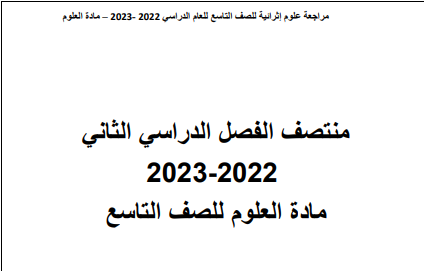 مراجعة علوم إثرائية للصف التاسع للعام الدراسي 2022 -2023 – مادة العلوم

منتصف الفصل الدراسي الثاني
2023-2022
مادة العلوم للصف التاسع